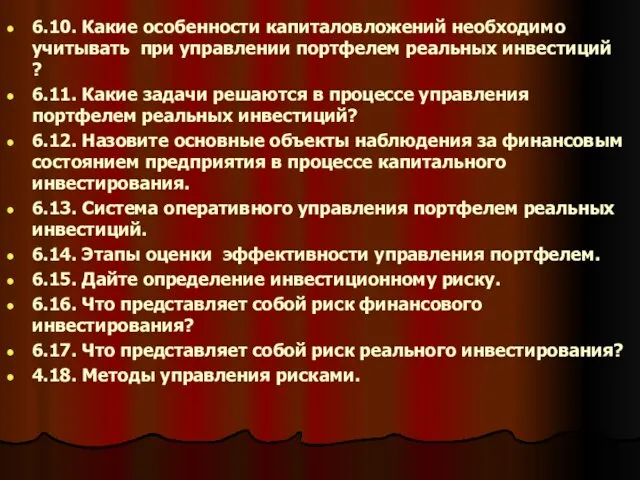 6.10. Какие особенности капиталовложений необходимо учитывать при управлении портфелем реальных инвестиций ?

6.11. Какие задачи решаются в процессе управления портфелем реальных инвестиций?

6.12. Назовите основные объекты наблюдения за финансовым состоянием предприятия в процессе капитального инвестирования.

6.13. Система оперативного управления портфелем реальных инвестиций.

6.14. Этапы оценки эффективности управления портфелем.

6.15. Дайте определение инвестиционному риску.

6.16. Что представляет собой риск финансового инвестирования?

6.17. Что представляет собой риск реального инвестирования?

4.18. Методы управления рисками.